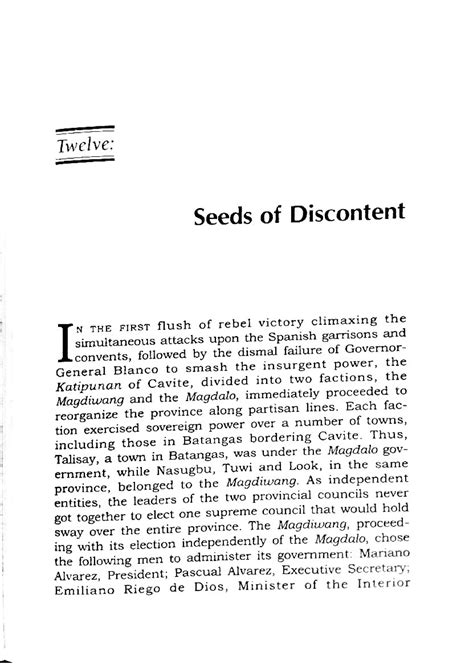 Twelve:

Seeds of Discontent

IN THE FIRST flush of rebel victory climaxing the simultaneous attacks upon the Spanish garrisons and convents, followed by the dismal failure of Governor-General Blanco to smash the insurgent power, the Katipunan of Cavite, divided into two factions, the Magdiwang and the Magdalo, immediately proceeded to reorganize the province along partisan lines. Each faction exercised sovereign power over a number of towns, including those in Batangas bordering Cavite. Thus, Talisay, a town in Batangas, was under the Magdalo government, while Nasugbu, Tuwi and Look, in the same province, belonged to the Magdiwang. As independent entities, the leaders of the two provincial councils never got together to elect one supreme council that would hold sway over the entire province. The Magdiwang, proceeding with its election independently of the Magdalo, chose the following men to administer its government: Mariano Alvarez, President; Pascual Alvarez, Executive Secretary; Emiliano Riego de Dios, Minister of the Interior